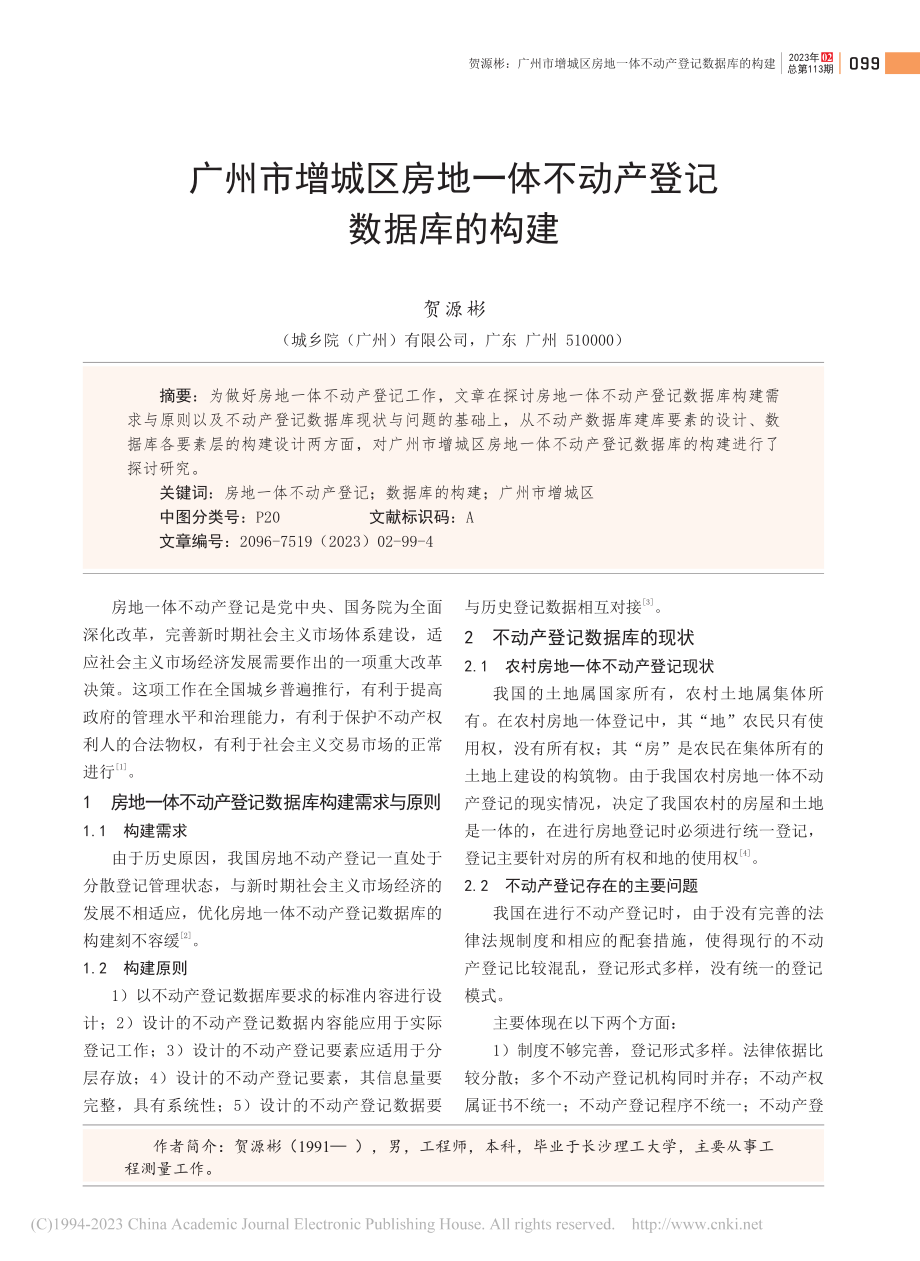 贺源彬：广州市增城区房地一体不动产登记数据库的构建 2023年02 总第113期 099

广州市增城区房地一体不动产登记数据库的构建

贺源彬

（城乡院（广州）有限公司，广东 广州 510000）

摘要：为做好房地一体不动产登记工作，文章在探讨房地一体不动产登记数据库构建需求与原则以及不动产登记数据库现状与问题的基础上，从不动产数据库建库要素的设计、数据库各要素层的构建设计两方面，对广州市增城区房地一体不动产登记数据库的构建进行了探讨研究。

关键词：房地一体不动产登记；数据库的构建；广州市增城区

中图分类号：P20 文献标识码：A

文章编号：2096-7519（2023）02-99-4

房地一体不动产登记是党中央、国务院为全面深化改革，完善新时期社会主义市场体系建设，适应社会主义市场经济发展需要作出的一项重大改革决策。这项工作在全国城乡普遍推行，有利于提高政府的管理水平和治理能力，有利于保护不动产权利人的合法物权，有利于社会主义交易市场的正常进行$^{[1]}$。

1 房地一体不动产登记数据库构建需求与原则

1.1 构建需求

由于历史原因，我国房地不动产登记一直处于分散登记管理状态，与新时期社会主义市场经济的发展不相适应，优化房地一体不动产登记数据库的构建刻不容缓$^{[2]}$。

1.2 构建原则

1）以不动产登记数据库要求的标准内容进行设计；2）设计的不动产登记数据内容能应用于实际登记工作；3）设计的不动产登记要素应适用于分层存放；4）设计的不动产登记要素，其信息量要完整，具有系统性；5）设计的不动产登记数据要与历史登记数据相互对接$^{[3]}$。

2 不动产登记数据库的现状

2.1 农村房地一体不动产登记现状

我国的土地属国家所有，农村土地属集体所有。在农村房地一体登记中，其“地”农民只有使用权，没有所有权；其“房”是农民在集体所有的土地上建设的构筑物。由于我国农村房地一体不动产登记的现实情况，决定了我国农村的房屋和土地是一体的，在进行房地登记时必须进行统一登记，登记主要针对房的所有权和地的使用权$^{[4]}$。

2.2 不动产登记存在的主要问题

我国在进行不动产登记时，由于没有完善的法律法规制度和相应的配套措施，使得现行的不动产登记比较混乱，登记形式多样，没有统一的登记模式。

主要体现在以下两个方面：

1）制度不够完善，登记形式多样。法律依据比较分散；多个不动产登记机构同时并存；不动产权属证书不统一；不动产登记程序不统一；不动产登

作者简介：贺源彬（1991— ），男，工程师，本科，毕业于长沙理工大学，主要从事工程测量工作。

(C)1994-2023 China Academic Journal Electronic Publishing House. All rights reserved. http://www.cnki.net